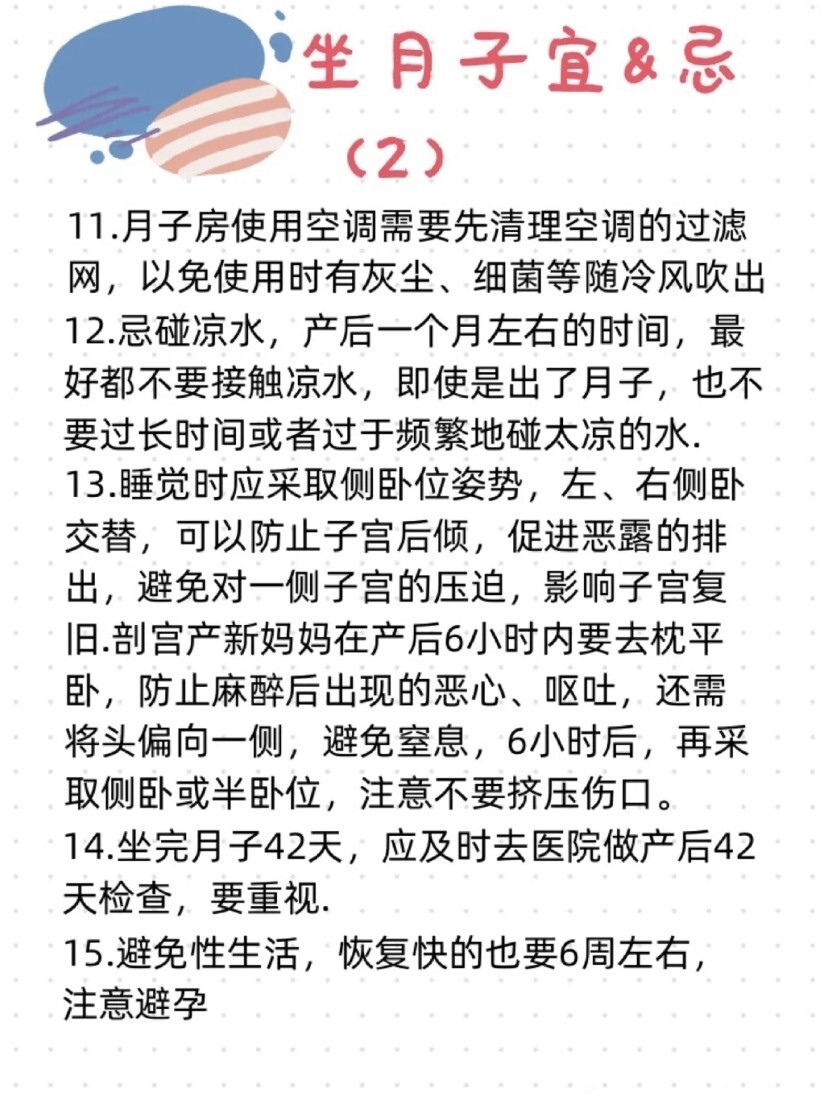 坐月子宜&忌
（2）

11.月子房使用空调需要先清理空调的过滤网，以免使用时有灰尘、细菌等随冷风吹出
12.忌碰凉水，产后一个月左右的时间，最好都不要接触凉水，即使是出了月子，也不要过长时间或者过于频繁地碰太凉的水.
13.睡觉时应采取侧卧位姿势，左、右侧卧交替，可以防止子宫后倾，促进恶露的排出，避免对一侧子宫的压迫，影响子宫复旧.剖宫产新妈妈在产后6小时内要去枕平卧，防止麻醉后出现的恶心、呕吐，还需将头偏向一侧，避免窒息，6小时后，再采取侧卧或半卧位，注意不要挤压伤口。
14.坐完月子42天，应及时去医院做产后42天检查，要重视.
15.避免性生活，恢复快的也要6周左右，注意避孕